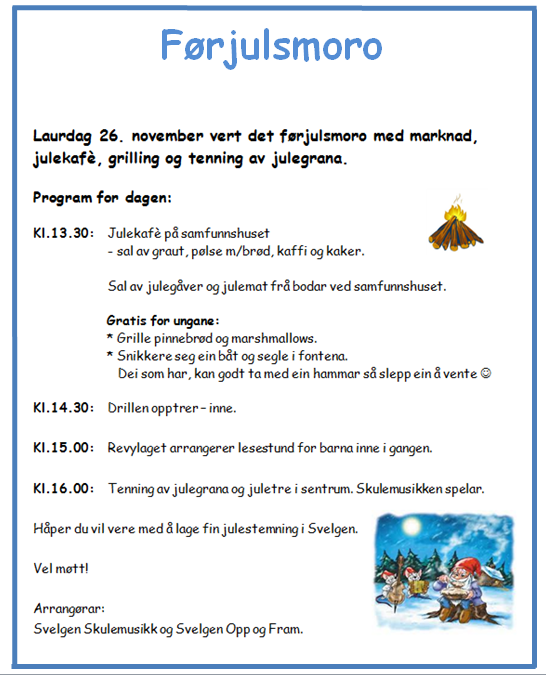 Førjulsmoro

Laurdag 26. november vert det førjulsmoro med marknad, julekafè, grilling og tenning av julegrana.

Program for dagen:

Kl.13.30: Julekafè på samfunnshuset
- sal av graut, pølse m/brød, kaffi og kaker.

Sal av julegåver og julemat frå bodar ved samfunnshuset.

Gratis for ungane:
* Grille pinnebrød og marshmallows.
* Snikkere seg ein båt og segle i fontena.
Dei som har, kan godt ta med ein hammar så slepp ein å vente ☺

Kl.14.30: Drillen opptrer – inne.

Kl.15.00: Revylaget arrangerer lesestund for barna inne i gangen.

Kl.16.00: Tenning av julegrana og juletre i sentrum. Skulemusikken spelar.

Håper du vil vere med å lage fin julestemning i Svelgen.

Vel møtt!

Arrangørar:
Svelgen Skulemusikk og Svelgen Opp og Fram.